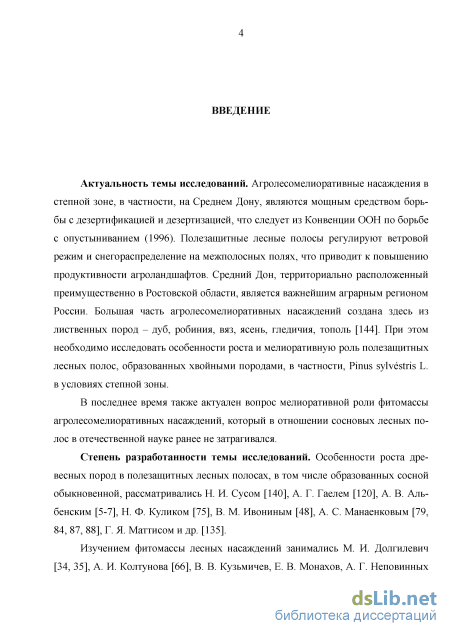 4

ВВЕДЕНИЕ

Актуальность темы исследований. Агролесомелиоративные насаждения в степной зоне, в частности, на Среднем Дону, являются мощным средством борьбы с дезертификацией и дезертизацией, что следует из Конвенции ООН по борьбе с опустыниванием (1996). Полезащитные лесные полосы регулируют ветровой режим и снегораспределение на межполосных полях, что приводит к повышению продуктивности агроландшафтов. Средний Дон, территориально расположенный преимущественно в Ростовской области, является важнейшим аграрным регионом России. Большая часть агролесомелиоративных насаждений создана здесь из лиственных пород – дуб, робиния, вяз, ясень, гледичия, тополь [144]. При этом необходимо исследовать особенности роста и мелиоративную роль полезащитных лесных полос, образованных хвойными породами, в частности, Pinus sylvéstris L. в условиях степной зоны.

В последнее время также актуален вопрос мелиоративной роли фитомассы агролесомелиоративных насаждений, который в отношении сосновых лесных полос в отечественной науке ранее не затрагивался.

Степень разработанности темы исследований. Особенности роста древесных пород в полезащитных лесных полосах, в том числе образованных сосной обыкновенной, рассматривались Н. И. Сусом [140], А. Г. Гаелем [120], А. В. Альбенским [5-7], Н. Ф. Куликом [75], В. М. Ивониным [48], А. С. Манаенковым [79, 84, 87, 88], Г. Я. Маттисом и др. [135].

Изучением фитомассы лесных насаждений занимались М. И. Долгилевич [34, 35], А. И. Колтунова [66], В. В. Кузьмичев, Е. В. Монахов, А. Г. Неповинных

dsLib.net
библиотека диссертаций